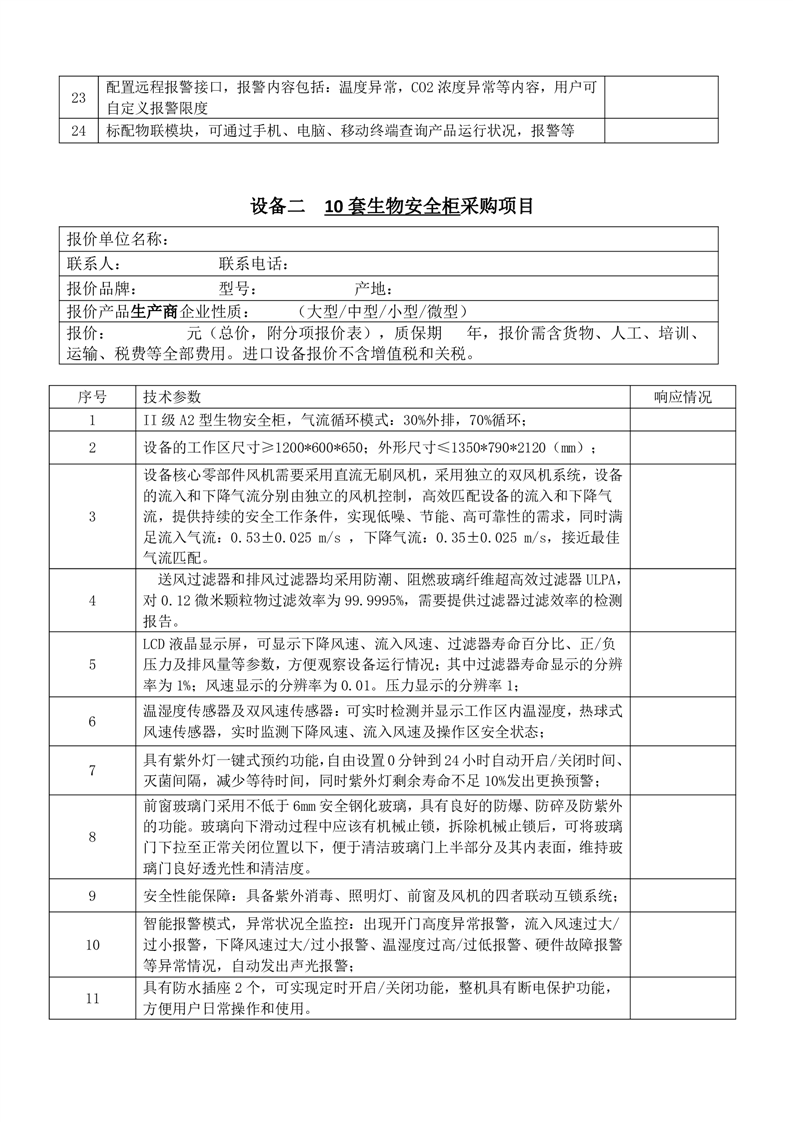 | 23 | 配置远程报警接口，报警内容包括：温度异常，CO2 浓度异常等内容，用户可自定义报警限度 | |
|---|---|---|
| 24 | 标配物联模块，可通过手机、电脑、移动终端查询产品运行状况，报警等 | |

设备二　10 套生物安全柜采购项目

| 报价单位名称： |
|---|
| 联系人：　　　　　联系电话： |
| 报价品牌：　　　型号：　　　　产地： |
| 报价产品生产商企业性质：　　（大型/中型/小型/微型） |
| 报价：　　　元（总价，附分项报价表），质保期　　年，报价需含货物、人工、培训、运输、税费等全部费用。进口设备报价不含增值税和关税。 |

| 序号 | 技术参数 | 响应情况 |
|---|---|---|
| 1 | II 级 A2 型生物安全柜，气流循环模式：30%外排，70%循环； | |
| 2 | 设备的工作区尺寸≥1200*600*650；外形尺寸≤1350*790*2120（mm）； | |
| 3 | 设备核心零部件风机需要采用直流无刷风机，采用独立的双风机系统，设备的流入和下降气流分别由独立的风机控制，高效匹配设备的流入和下降气流，提供持续的安全工作条件，实现低噪、节能、高可靠性的需求，同时满足流入气流：0.53±0.025 m/s ，下降气流：0.35±0.025 m/s，接近最佳气流匹配。 | |
| 4 | 送风过滤器和排风过滤器均采用防潮、阻燃玻璃纤维超高效过滤器 ULPA，对 0.12 微米颗粒物过滤效率为 99.9995%，需要提供过滤器过滤效率的检测报告。 | |
| 5 | LCD 液晶显示屏，可显示下降风速、流入风速、过滤器寿命百分比、正/负压力及排风量等参数，方便观察设备运行情况；其中过滤器寿命显示的分辨率为 1%；风速显示的分辨率为 0.01。压力显示的分辨率 1； | |
| 6 | 温湿度传感器及双风速传感器：可实时检测并显示工作区内温湿度，热球式风速传感器，实时监测下降风速、流入风速及操作区安全状态； | |
| 7 | 具有紫外灯一键式预约功能，自由设置 0 分钟到 24 小时自动开启/关闭时间、灭菌间隔，减少等待时间，同时紫外灯剩余寿命不足 10%发出更换预警； | |
| 8 | 前窗玻璃门采用不低于 6mm 安全钢化玻璃，具有良好的防爆、防碎及防紫外的功能。玻璃向下滑动过程中应该有机械止锁，拆除机械止锁后，可将玻璃门下拉至正常关闭位置以下，便于清洁玻璃门上半部分及其内表面，维持玻璃门良好透光性和清洁度。 | |
| 9 | 安全性能保障：具备紫外消毒、照明灯、前窗及风机的四者联动互锁系统； | |
| 10 | 智能报警模式，异常状况全监控：出现开门高度异常报警，流入风速过大/过小报警，下降风速过大/过小报警、温湿度过高/过低报警、硬件故障报警等异常情况，自动发出声光报警； | |
| 11 | 具有防水插座 2 个，可实现定时开启/关闭功能，整机具有断电保护功能，方便用户日常操作和使用。 | |